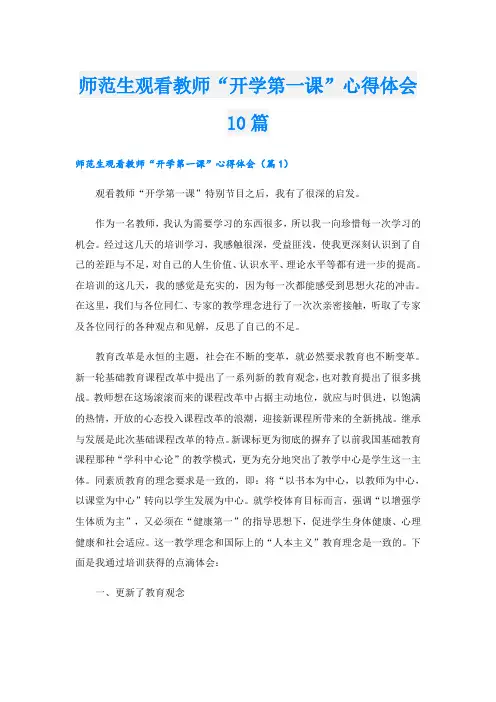 师范生观看教师“开学第一课”心得体会10篇

师范生观看教师“开学第一课”心得体会（篇1）

观看教师“开学第一课”特别节目之后，我有了很深的启发。

作为一名教师，我认为需要学习的东西很多，所以我一向珍惜每一次学习的机会。经过这几天的培训学习，我感触很深，受益匪浅，使我更深刻认识到了自己的差距与不足，对自己的人生价值、认识水平、理论水平等都有进一步的提高。在培训的这几天，我的感觉是充实的，因为每一次都能感受到思想火花的冲击。在这里，我们与各位同仁、专家的教学理念进行了一次次亲密接触，听取了专家及各位同行的各种观点和见解，反思了自己的不足。

教育改革是永恒的主题，社会在不断的变革，就必然要求教育也不断变革。新一轮基础教育课程改革中提出了一系列新的教育观念，也对教育提出了很多挑战。教师想在这场滚滚而来的课程改革中占据主动地位，就应与时俱进，以饱满的热情，开放的心态投入课程改革的浪潮，迎接新课程所带来的全新挑战。继承与发展是此次基础课程改革的特点。新课标更为彻底的摒弃了以前我国基础教育课程那种“学科中心论”的教学模式，更为充分地突出了教学中心是学生这一主体。同素质教育的理念要求是一致的，即：将“以书本为中心，以教师为中心，以课堂为中心”转向以学生发展为中心。就学校体育目标而言，强调“以增强学生体质为主”，又必须在“健康第一”的指导思想下，促进学生身体健康、心理健康和社会适应。这一教学理念和国际上的“人本主义”教育理念是一致的。下面是我通过培训获得的点滴体会：

一、更新了教育观念